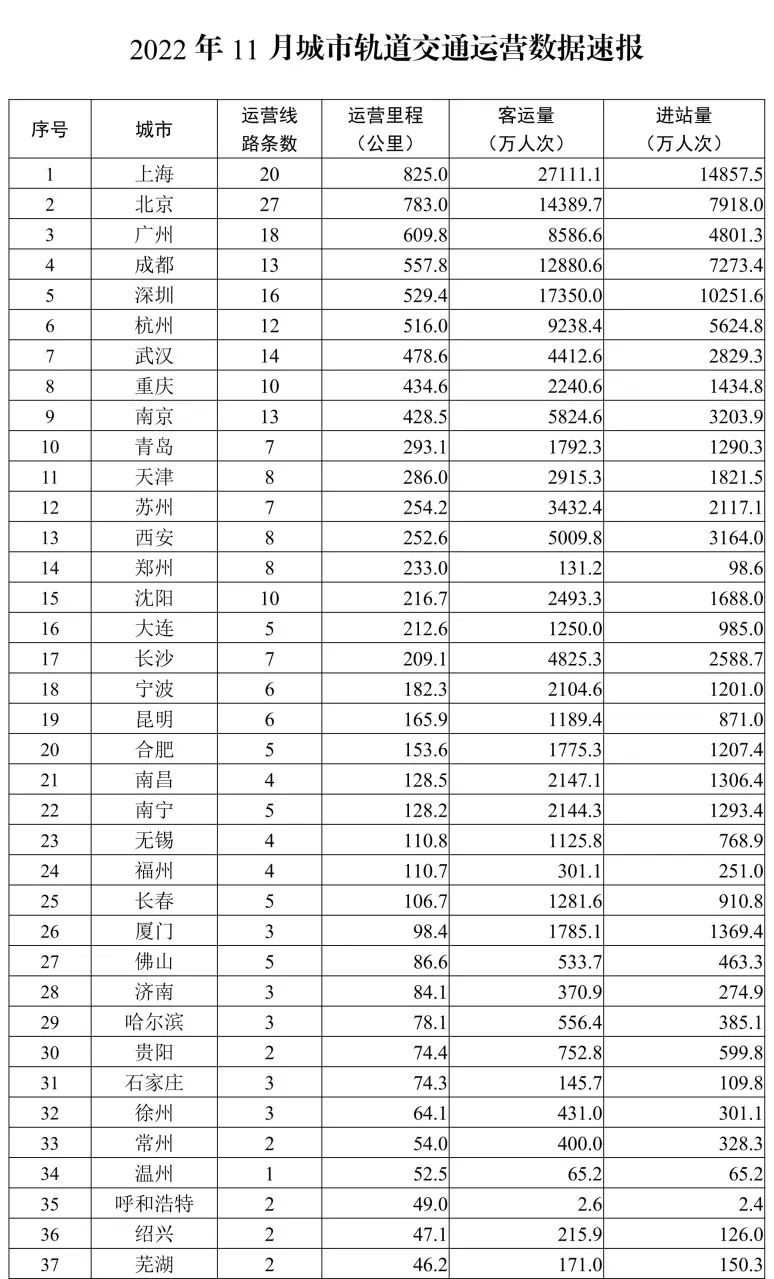 2022 年 11 月城市轨道交通运营数据速报

| 序号 | 城市 | 运营线路条数 | 运营里程（公里） | 客运量（万人次） | 进站量（万人次） |
|---|---|---|---|---|---|
| 1 | 上海 | 20 | 825.0 | 27111.1 | 14857.5 |
| 2 | 北京 | 27 | 783.0 | 14389.7 | 7918.0 |
| 3 | 广州 | 18 | 609.8 | 8586.6 | 4801.3 |
| 4 | 成都 | 13 | 557.8 | 12880.6 | 7273.4 |
| 5 | 深圳 | 16 | 529.4 | 17350.0 | 10251.6 |
| 6 | 杭州 | 12 | 516.0 | 9238.4 | 5624.8 |
| 7 | 武汉 | 14 | 478.6 | 4412.6 | 2829.3 |
| 8 | 重庆 | 10 | 434.6 | 2240.6 | 1434.8 |
| 9 | 南京 | 13 | 428.5 | 5824.6 | 3203.9 |
| 10 | 青岛 | 7 | 293.1 | 1792.3 | 1290.3 |
| 11 | 天津 | 8 | 286.0 | 2915.3 | 1821.5 |
| 12 | 苏州 | 7 | 254.2 | 3432.4 | 2117.1 |
| 13 | 西安 | 8 | 252.6 | 5009.8 | 3164.0 |
| 14 | 郑州 | 8 | 233.0 | 131.2 | 98.6 |
| 15 | 沈阳 | 10 | 216.7 | 2493.3 | 1688.0 |
| 16 | 大连 | 5 | 212.6 | 1250.0 | 985.0 |
| 17 | 长沙 | 7 | 209.1 | 4825.3 | 2588.7 |
| 18 | 宁波 | 6 | 182.3 | 2104.6 | 1201.0 |
| 19 | 昆明 | 6 | 165.9 | 1189.4 | 871.0 |
| 20 | 合肥 | 5 | 153.6 | 1775.3 | 1207.4 |
| 21 | 南昌 | 4 | 128.5 | 2147.1 | 1306.4 |
| 22 | 南宁 | 5 | 128.2 | 2144.3 | 1293.4 |
| 23 | 无锡 | 4 | 110.8 | 1125.8 | 768.9 |
| 24 | 福州 | 4 | 110.7 | 301.1 | 251.0 |
| 25 | 长春 | 5 | 106.7 | 1281.6 | 910.8 |
| 26 | 厦门 | 3 | 98.4 | 1785.1 | 1369.4 |
| 27 | 佛山 | 5 | 86.6 | 533.7 | 463.3 |
| 28 | 济南 | 3 | 84.1 | 370.9 | 274.9 |
| 29 | 哈尔滨 | 3 | 78.1 | 556.4 | 385.1 |
| 30 | 贵阳 | 2 | 74.4 | 752.8 | 599.8 |
| 31 | 石家庄 | 3 | 74.3 | 145.7 | 109.8 |
| 32 | 徐州 | 3 | 64.1 | 431.0 | 301.1 |
| 33 | 常州 | 2 | 54.0 | 400.0 | 328.3 |
| 34 | 温州 | 1 | 52.5 | 65.2 | 65.2 |
| 35 | 呼和浩特 | 2 | 49.0 | 2.6 | 2.4 |
| 36 | 绍兴 | 2 | 47.1 | 215.9 | 126.0 |
| 37 | 芜湖 | 2 | 46.2 | 171.0 | 150.3 |